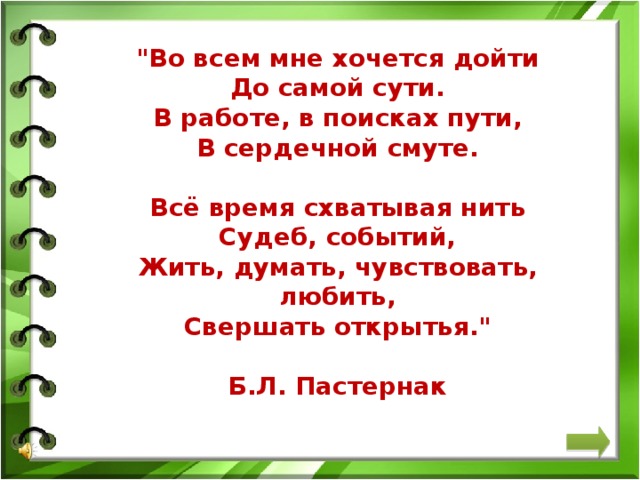 "Во всем мне хочется дойти
До самой сути.
В работе, в поисках пути,
В сердечной смуте.

Всё время схватывая нить
Судеб, событий,
Жить, думать, чувствовать, любить,
Свершать открытья."

Б.Л. Пастернак